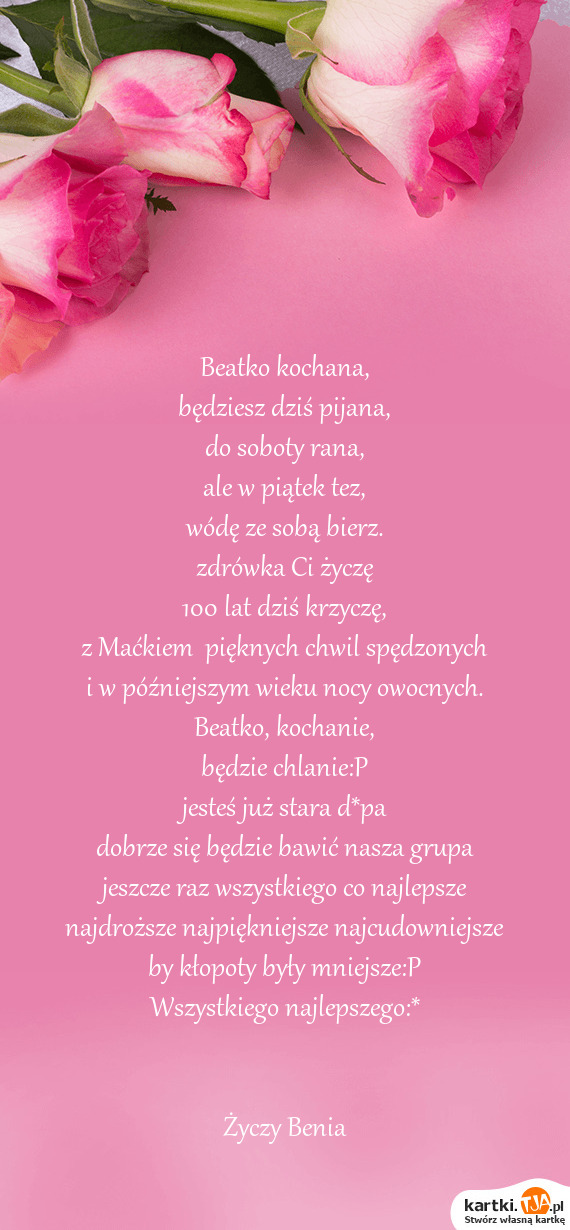 Beatko kochana,
będziesz dziś pijana,
do soboty rana,
ale w piątek tez,
wódę ze sobą bierz.
zdrówka Ci życzę
100 lat dziś krzyczę,
z Maćkiem pięknych chwil spędzonych
i w późniejszym wieku nocy owocnych.
Beatko, kochanie,
będzie chlanie:P
jesteś już stara d*pa
dobrze się będzie bawić nasza grupa
jeszcze raz wszystkiego co najlepsze
najdroższe najpiękniejsze najcudowniejsze
by kłopoty były mniejsze:P
Wszystkiego najlepszego:*

Życzy Benia

kartki.tja.pl
Stwórz własną kartkę